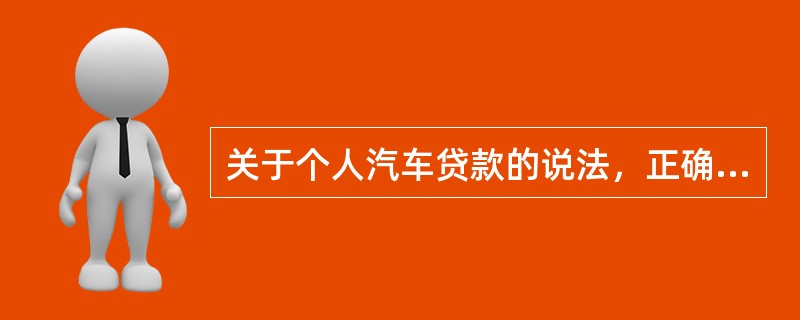 关于个人汽车贷款的说法，正确...